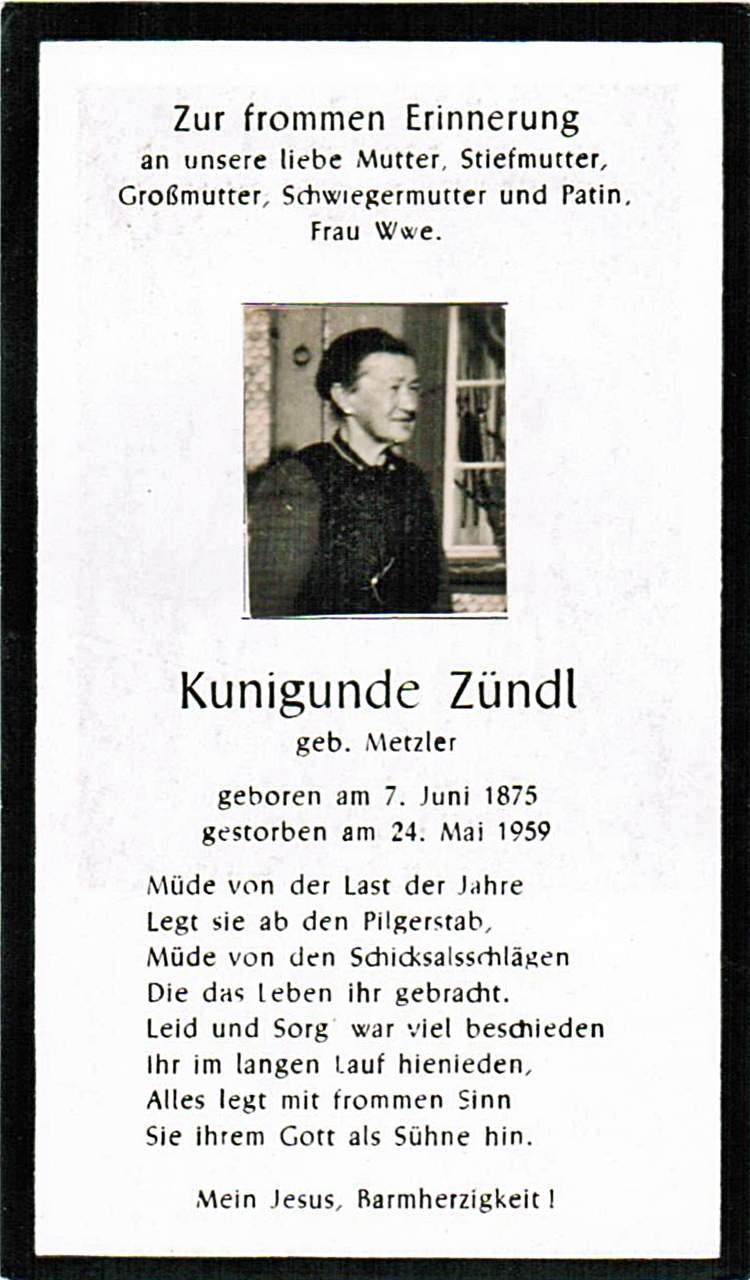 Zur frommen Erinnerung
an unsere liebe Mutter, Stiefmutter,
Großmutter, Schwiegermutter und Patin,
Frau Wwe.

Kunigunde Zündl
geb. Metzler

geboren am 7. Juni 1875
gestorben am 24. Mai 1959

Müde von der Last der Jahre
Legt sie ab den Pilgerstab,
Müde von den Schicksalsschlägen
Die das Leben ihr gebracht.
Leid und Sorg' war viel beschieden
Ihr im langen Lauf hienieden,
Alles legt mit frommen Sinn
Sie ihrem Gott als Sühne hin.

Mein Jesus, Barmherzigkeit!